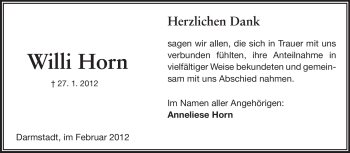 Willi Horn

† 27. 1. 2012

Darmstadt, im Februar 2012

Herzlichen Dank

sagen wir allen, die sich in Trauer mit uns verbunden fühlten, ihre Anteilnahme in vielfältiger Weise bekundeten und gemeinsam mit uns Abschied nahmen.

Im Namen aller Angehörigen:
**Anneliese Horn**